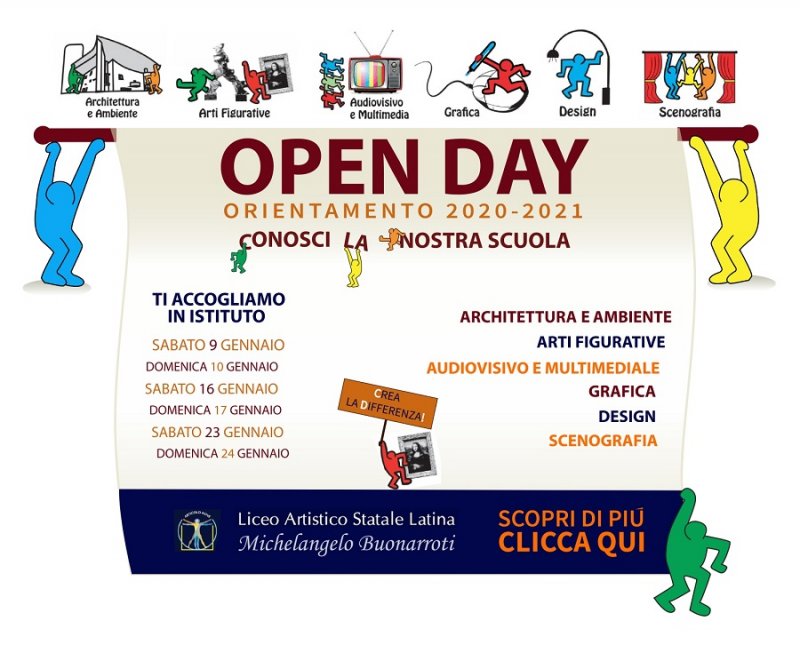 Architettura e Ambiente
Arti Figurative
Audiovisivo e Multimedia
Grafica
Design
Scenografia

OPEN DAY
ORIENTAMENTO 2020-2021
CONOSCI LA NOSTRA SCUOLA

TI ACCOGLIAMO IN ISTITUTO
SABATO 9 GENNAIO
DOMENICA 10 GENNAIO
SABATO 16 GENNAIO
DOMENICA 17 GENNAIO
SABATO 23 GENNAIO
DOMENICA 24 GENNAIO

CREA LA DIFFERENZA!

ARCHITETTURA E AMBIENTE
ARTI FIGURATIVE
AUDIOVISIVO E MULTIMEDIALE
GRAFICA
DESIGN
SCENOGRAFIA

Liceo Artistico Statale Latina
Michelangelo Buonarroti

SCOPRI DI PIÚ
CLICCA QUI